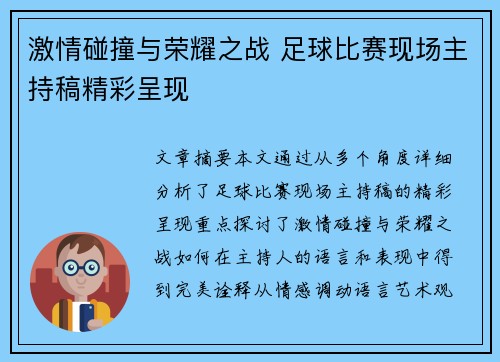 激情碰撞与荣耀之战 足球比赛现场主持稿精彩呈现

文章摘要本文通过从多个角度详细分析了足球比赛现场主持稿的精彩呈现重点探讨了激情碰撞与荣耀之战如何在主持人的语言和表现中得到完美诠释从情感调动语言艺术观